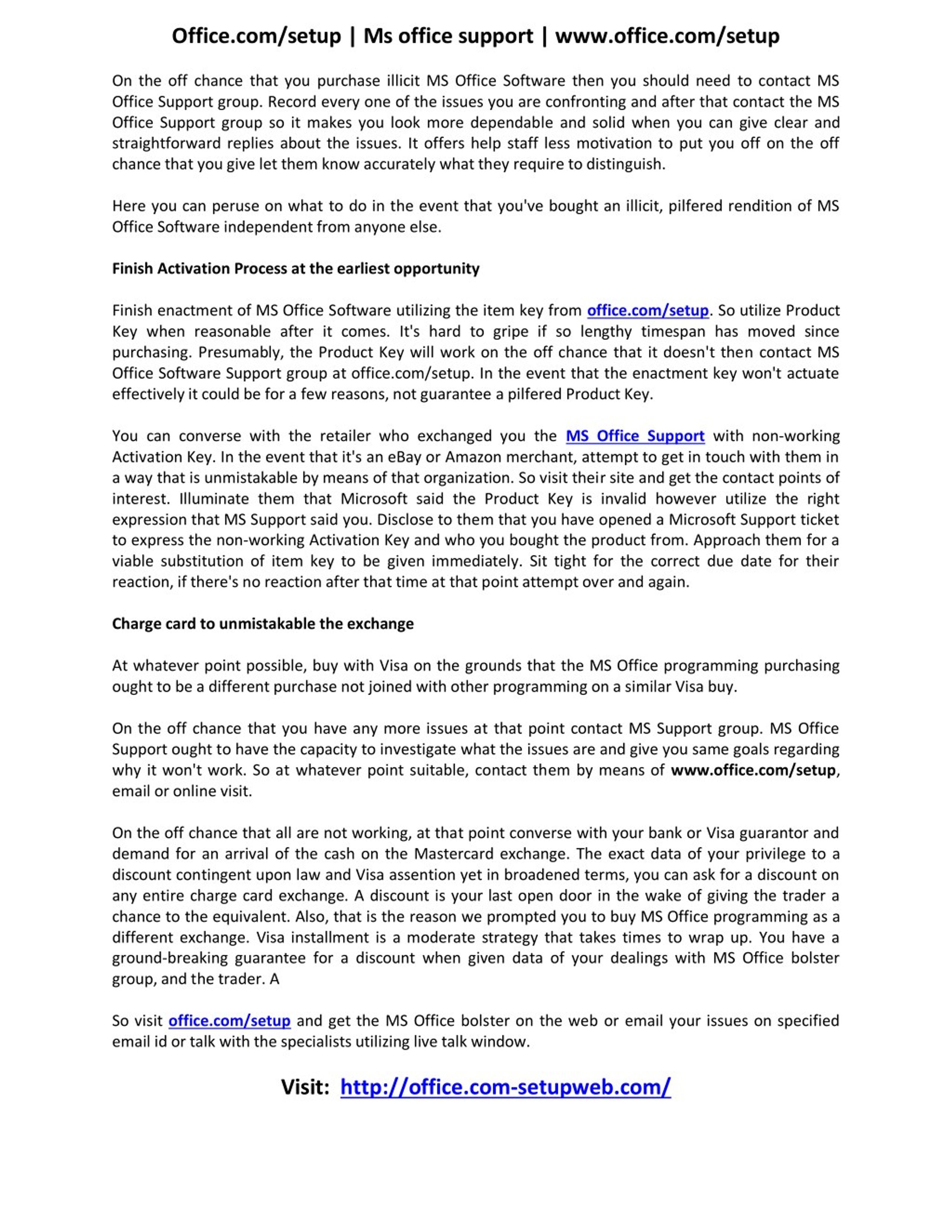 Office.com/setup | Ms office support | www.office.com/setup

On the off chance that you purchase illicit MS Office Software then you should need to contact MS Office Support group. Record every one of the issues you are confronting and after that contact the MS Office Support group so it makes you look more dependable and solid when you can give clear and straightforward replies about the issues. It offers help staff less motivation to put you off on the off chance that you give let them know accurately what they require to distinguish.

Here you can peruse on what to do in the event that you've bought an illicit, pilfered rendition of MS Office Software independent from anyone else.

Finish Activation Process at the earliest opportunity

Finish enactment of MS Office Software utilizing the item key from office.com/setup. So utilize Product Key when reasonable after it comes. It's hard to gripe if so lengthy timespan has moved since purchasing. Presumably, the Product Key will work on the off chance that it doesn't then contact MS Office Software Support group at office.com/setup. In the event that the enactment key won't actuate effectively it could be for a few reasons, not guarantee a pilfered Product Key.

You can converse with the retailer who exchanged you the MS Office Support with non-working Activation Key. In the event that it's an eBay or Amazon merchant, attempt to get in touch with them in a way that is unmistakable by means of that organization. So visit their site and get the contact points of interest. Illuminate them that Microsoft said the Product Key is invalid however utilize the right expression that MS Support said you. Disclose to them that you have opened a Microsoft Support ticket to express the non-working Activation Key and who you bought the product from. Approach them for a viable substitution of item key to be given immediately. Sit tight for the correct due date for their reaction, if there's no reaction after that time at that point attempt over and again.

Charge card to unmistakable the exchange

At whatever point possible, buy with Visa on the grounds that the MS Office programming purchasing ought to be a different purchase not joined with other programming on a similar Visa buy.

On the off chance that you have any more issues at that point contact MS Support group. MS Office Support ought to have the capacity to investigate what the issues are and give you same goals regarding why it won't work. So at whatever point suitable, contact them by means of www.office.com/setup, email or online visit.

On the off chance that all are not working, at that point converse with your bank or Visa guarantor and demand for an arrival of the cash on the Mastercard exchange. The exact data of your privilege to a discount contingent upon law and Visa assention yet in broadened terms, you can ask for a discount on any entire charge card exchange. A discount is your last open door in the wake of giving the trader a chance to the equivalent. Also, that is the reason we prompted you to buy MS Office programming as a different exchange. Visa installment is a moderate strategy that takes times to wrap up. You have a ground-breaking guarantee for a discount when given data of your dealings with MS Office bolster group, and the trader. A

So visit office.com/setup and get the MS Office bolster on the web or email your issues on specified email id or talk with the specialists utilizing live talk window.

Visit: http://office.com-setupweb.com/